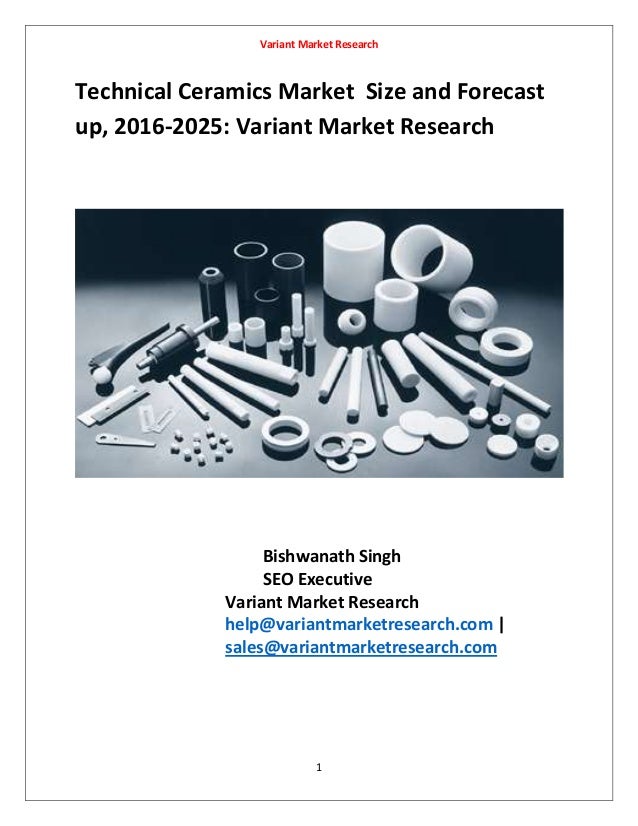 Variant Market Research

Technical Ceramics Market Size and Forecast up, 2016-2025: Variant Market Research

Bishwanath Singh
SEO Executive
Variant Market Research
help@variantmarketresearch.com |
sales@variantmarketresearch.com

1